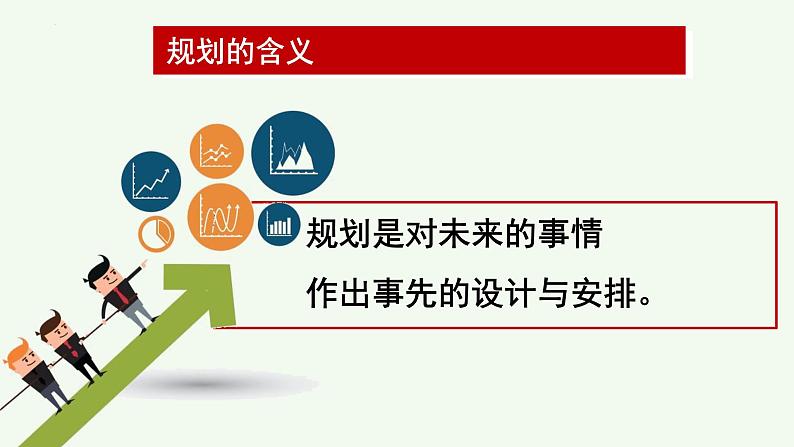 规划的含义

规划是对未来的事情
作出事先的设计与安排。